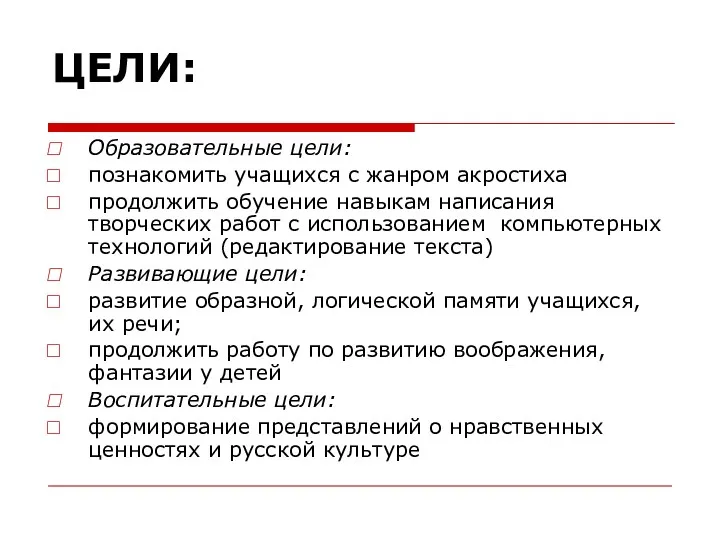 ЦЕЛИ:

Образовательные цели:
познакомить учащихся с жанром акростиха
продолжить обучение навыкам написания творческих работ с использованием компьютерных технологий (редактирование текста)
Развивающие цели:
развитие образной, логической памяти учащихся, их речи;
продолжить работу по развитию воображения, фантазии у детей
Воспитательные цели:
формирование представлений о нравственных ценностях и русской культуре